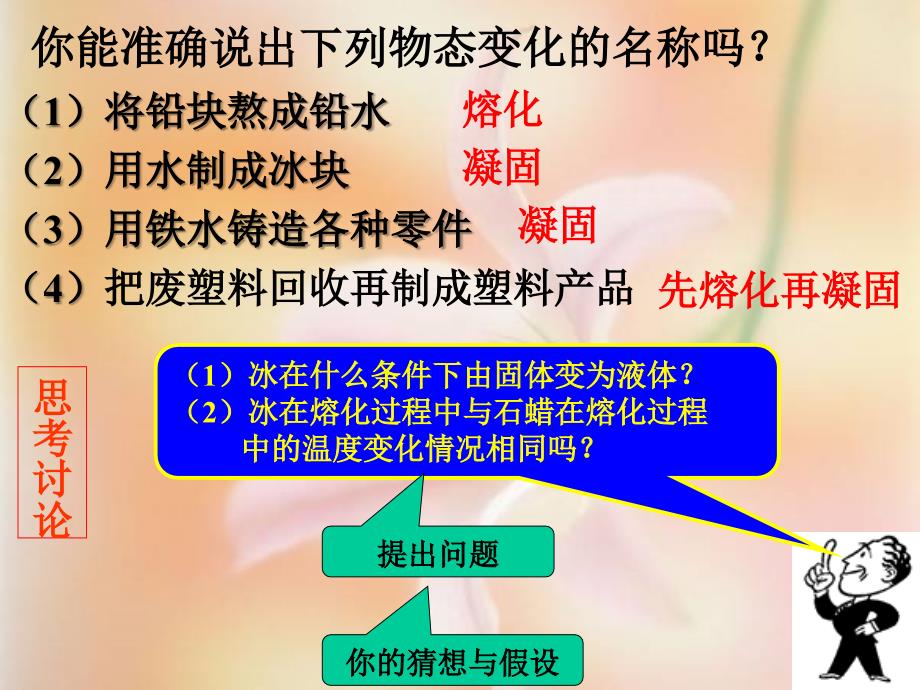 你能准确说出下列物态变化的名称吗？

（1）将铅块熬成铅水 熔化

（2）用水制成冰块 凝固

（3）用铁水铸造各种零件 凝固

（4）把废塑料回收再制成塑料产品 先熔化再凝固

思考讨论

（1）冰在什么条件下由固体变为液体？
（2）冰在熔化过程中与石蜡在熔化过程中的温度变化情况相同吗？

提出问题

你的猜想与假设